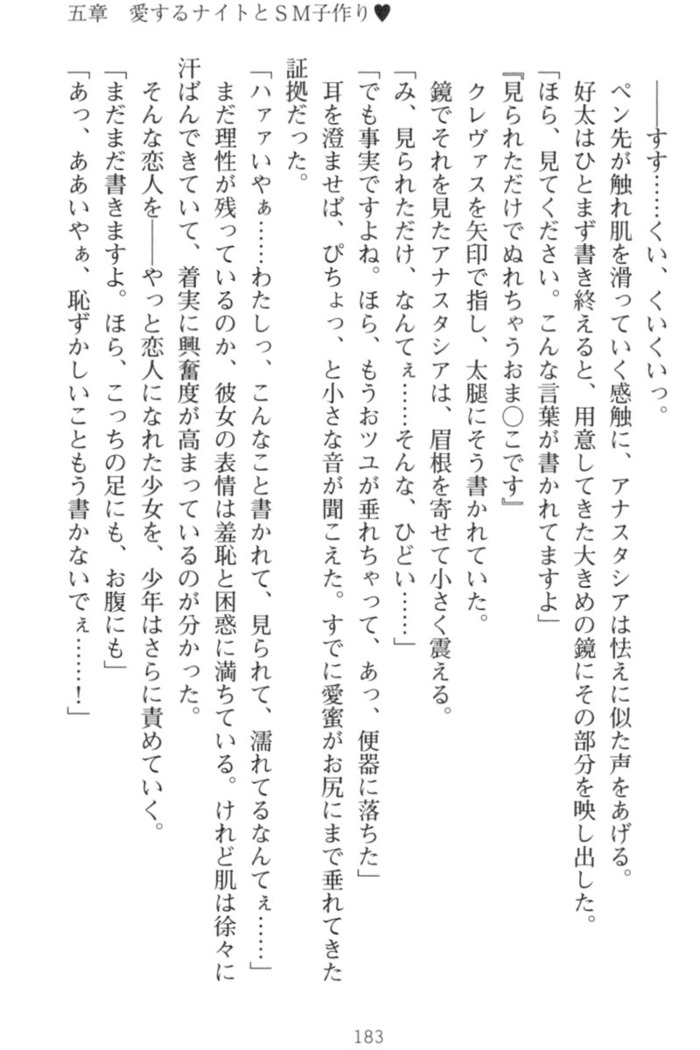 五章　愛するナイトとＳＭ子作り♥

――すす……くい、くいくいっ。

ペン先が触れ肌を滑っていく感触に、アナスタシアは怯えに似た声をあげる。

好太はひとまず書き終えると、用意してきた大きめの鏡にその部分を映し出した。

「ほら、見てください。こんな言葉が書かれてますよ」

『見られただけでぬれちゃうおま○こです』

クレヴァスを矢印で指し、太腿にそう書かれていた。

鏡でそれを見たアナスタシアは、眉根を寄せて小さく震える。

「み、見られただけ、なんてぇ……そんな、ひどい……」

「でも事実ですよね。ほら、もうおツユが垂れちゃって、あっ、便器に落ちた」

耳を澄ませば、ぴちょっ、と小さな音が聞こえた。すでに愛蜜がお尻にまで垂れてきた証拠だった。

「ハァァいやぁ……わたしっ、こんなこと書かれて、見られて、濡れてるなんてぇ……」

まだ理性が残っているのか、彼女の表情は羞恥と困惑に満ちている。けれど肌は徐々に汗ばんできていて、着実に興奮度が高まっているのが分かった。

そんな恋人を――やっと恋人になれた少女を、少年はさらに責めていく。

「まだまだ書きますよ。ほら、こっちの足にも、お腹にも」

「あっ、ああいやぁ、恥ずかしいこともう書かないでぇ……！」

183